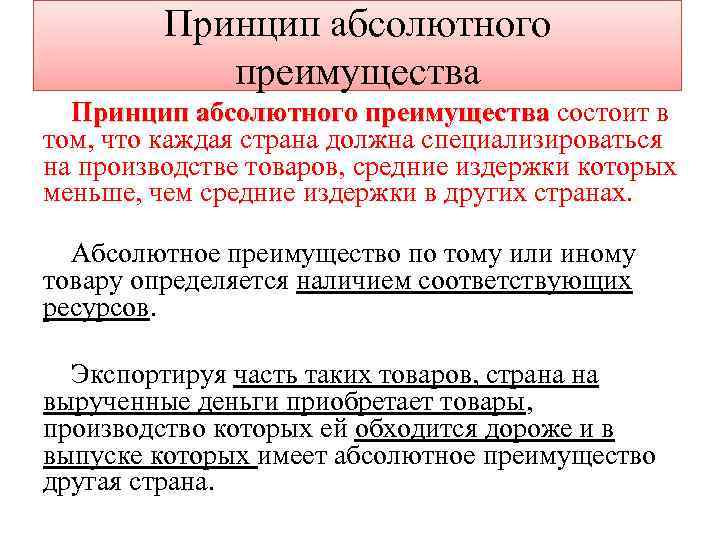 Принцип абсолютного преимущества

Принцип абсолютного преимущества состоит в том, что каждая страна должна специализироваться на производстве товаров, средние издержки которых меньше, чем средние издержки в других странах.

Абсолютное преимущество по тому или иному товару определяется наличием соответствующих ресурсов.

Экспортируя часть таких товаров, страна на вырученные деньги приобретает товары, производство которых ей обходится дороже и в выпуске которых имеет абсолютное преимущество другая страна.